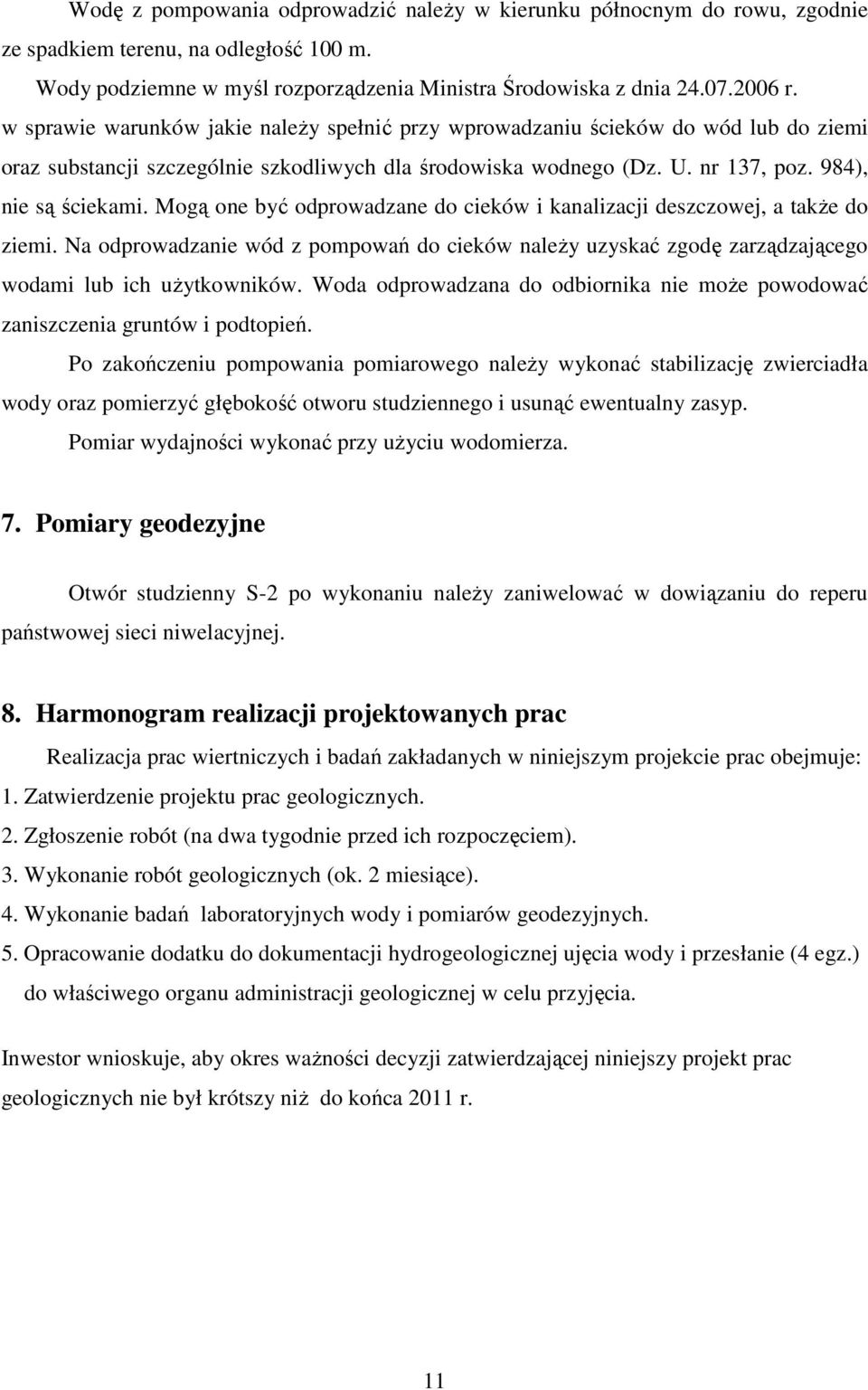 Wodę z pompowania odprowadzić należy w kierunku północnym do rowu, zgodnie ze spadkiem terenu, na odległość 100 m.

Wody podziemne w myśl rozporządzenia Ministra Środowiska z dnia 24.07.2006 r. w sprawie warunków jakie należy spełnić przy wprowadzaniu ścieków do wód lub do ziemi oraz substancji szczególnie szkodliwych dla środowiska wodnego (Dz. U. nr 137, poz. 984), nie są ściekami. Mogą one być odprowadzane do cieków i kanalizacji deszczowej, a także do ziemi. Na odprowadzanie wód z pompowań do cieków należy uzyskać zgodę zarządzającego wodami lub ich użytkowników. Woda odprowadzana do odbiornika nie może powodować zaniszczenia gruntów i podtopień.

Po zakończeniu pompowania pomiarowego należy wykonać stabilizację zwierciadła wody oraz pomierzyć głębokość otworu studziennego i usunąć ewentualny zasyp.

Pomiar wydajności wykonać przy użyciu wodomierza.

7. Pomiary geodezyjne

Otwór studzienny S-2 po wykonaniu należy zaniwelować w dowiązaniu do reperu państwowej sieci niwelacyjnej.

8. Harmonogram realizacji projektowanych prac

Realizacja prac wiertniczych i badań zakładanych w niniejszym projekcie prac obejmuje:
1. Zatwierdzenie projektu prac geologicznych.
2. Zgłoszenie robót (na dwa tygodnie przed ich rozpoczęciem).
3. Wykonanie robót geologicznych (ok. 2 miesiące).
4. Wykonanie badań laboratoryjnych wody i pomiarów geodezyjnych.
5. Opracowanie dodatku do dokumentacji hydrogeologicznej ujęcia wody i przesłanie (4 egz.) do właściwego organu administracji geologicznej w celu przyjęcia.

Inwestor wnioskuje, aby okres ważności decyzji zatwierdzającej niniejszy projekt prac geologicznych nie był krótszy niż do końca 2011 r.

11